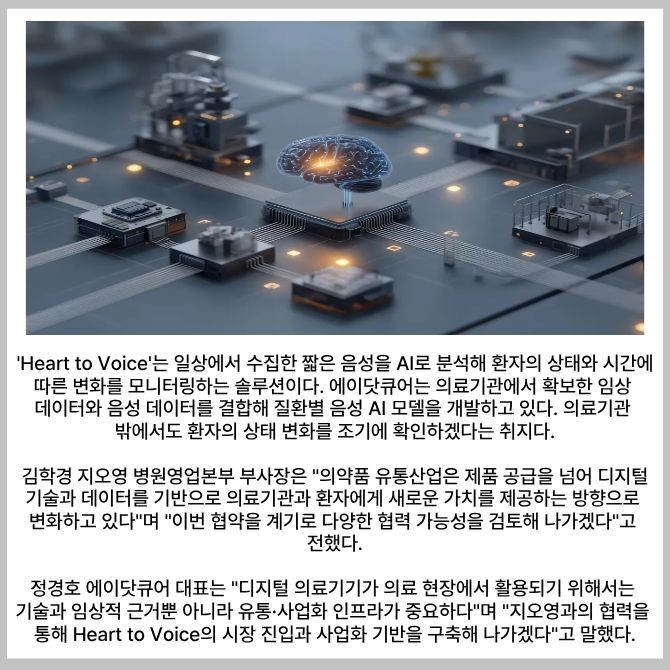 'Heart to Voice'는 일상에서 수집한 짧은 음성을 AI로 분석해 환자의 상태와 시간에 따른 변화를 모니터링하는 솔루션이다. 에이닷큐어는 의료기관에서 확보한 임상 데이터와 음성 데이터를 결합해 질환별 음성 AI 모델을 개발하고 있다. 의료기관 밖에서도 환자의 상태 변화를 조기에 확인하겠다는 취지다.

김학경 지오영 병원영업본부 부사장은 "의약품 유통산업은 제품 공급을 넘어 디지털 기술과 데이터를 기반으로 의료기관과 환자에게 새로운 가치를 제공하는 방향으로 변화하고 있다"며 "이번 협약을 계기로 다양한 협력 가능성을 검토해 나가겠다"고 전했다.

정경호 에이닷큐어 대표는 "디지털 의료기기가 의료 현장에서 활용되기 위해서는 기술과 임상적 근거뿐 아니라 유통·사업화 인프라가 중요하다"며 "지오영과의 협력을 통해 Heart to Voice의 시장 진입과 사업화 기반을 구축해 나가겠다"고 말했다.